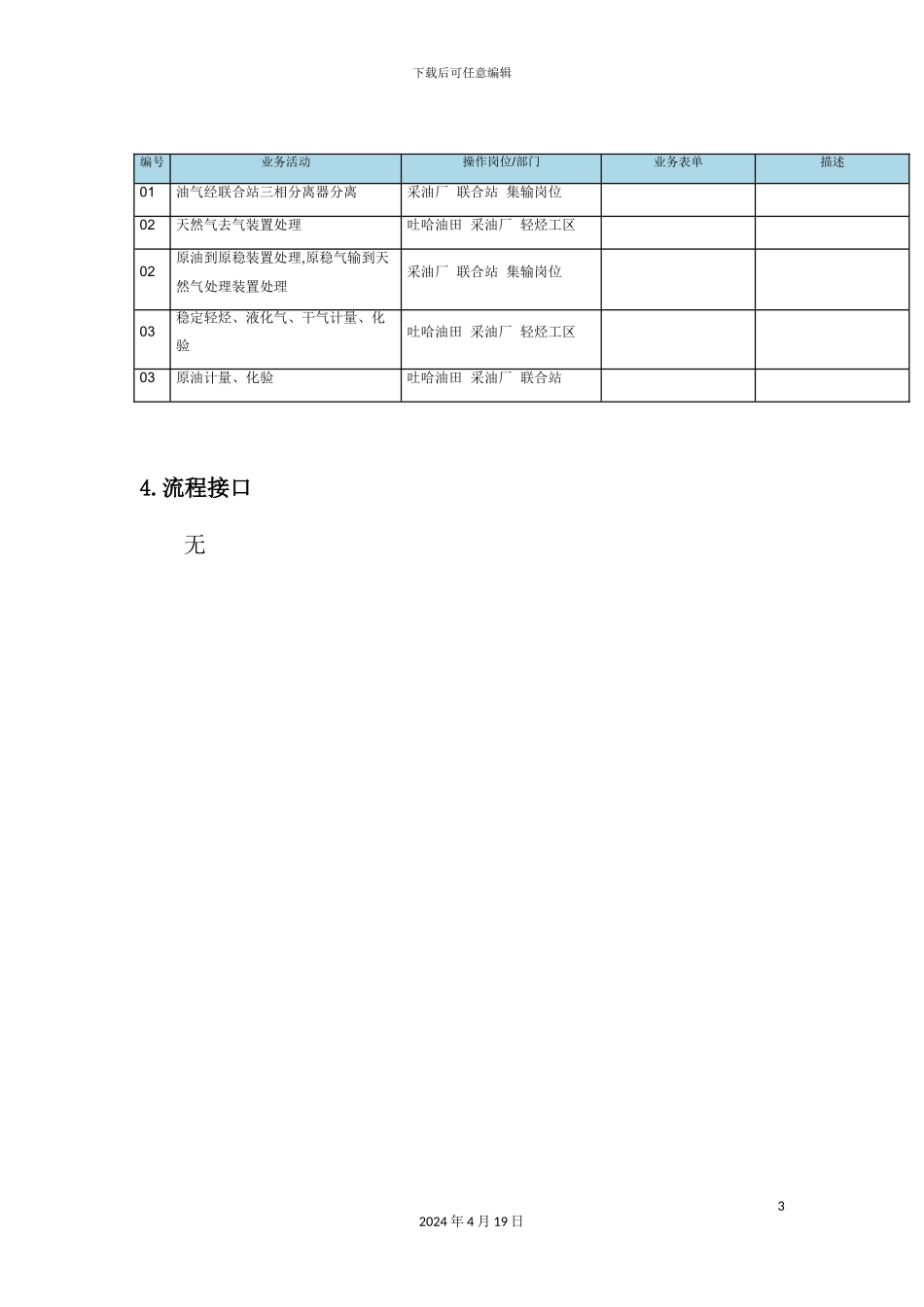 下载后可任意编辑

| 编号 | 业务活动 | 操作岗位/部门 | 业务表单 | 描述 |
|---|---|---|---|---|
| 01 | 油气经联合站三相分离器分离 | 采油厂 联合站 集输岗位 | | |
| 02 | 天然气去气装置处理 | 吐哈油田 采油厂 轻烃工区 | | |
| 02 | 原油到原稳装置处理,原稳气输到天然气处理装置处理 | 采油厂 联合站 集输岗位 | | |
| 03 | 稳定轻烃、液化气、干气计量、化验 | 吐哈油田 采油厂 轻烃工区 | | |
| 03 | 原油计量、化验 | 吐哈油田 采油厂 联合站 | | |

4. 流程接口

无

3

2024 年 4 月 19 日